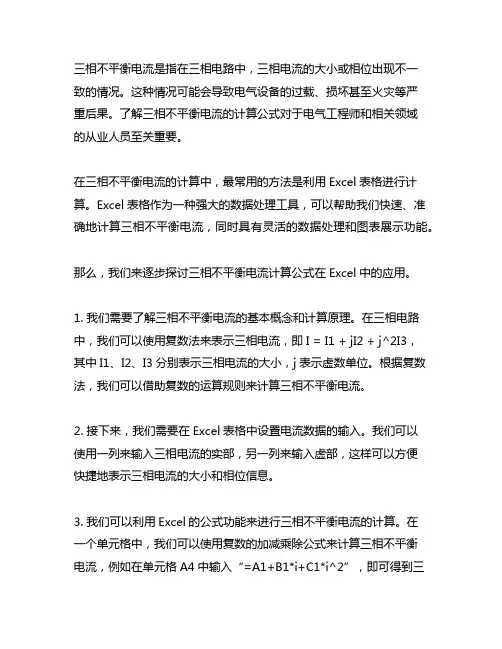 三相不平衡电流是指在三相电路中，三相电流的大小或相位出现不一致的情况。这种情况可能会导致电气设备的过载、损坏甚至火灾等严重后果。了解三相不平衡电流的计算公式对于电气工程师和相关领域的从业人员至关重要。

在三相不平衡电流的计算中，最常用的方法是利用 Excel 表格进行计算。Excel 表格作为一种强大的数据处理工具，可以帮助我们快速、准确地计算三相不平衡电流，同时具有灵活的数据处理和图表展示功能。

那么，我们来逐步探讨三相不平衡电流计算公式在 Excel 中的应用。

1. 我们需要了解三相不平衡电流的基本概念和计算原理。在三相电路中，我们可以使用复数法来表示三相电流，即 I = I1 + jI2 + j^2I3，其中 I1、I2、I3 分别表示三相电流的大小，j 表示虚数单位。根据复数法，我们可以借助复数的运算规则来计算三相不平衡电流。

2. 接下来，我们需要在 Excel 表格中设置电流数据的输入。我们可以使用一列来输入三相电流的实部，另一列来输入虚部，这样可以方便快捷地表示三相电流的大小和相位信息。

3. 我们可以利用 Excel 的公式功能来进行三相不平衡电流的计算。在一个单元格中，我们可以使用复数的加减乘除公式来计算三相不平衡电流，例如在单元格 A4 中输入 “=A1+B1*i+C1*i^2” ，即可得到三